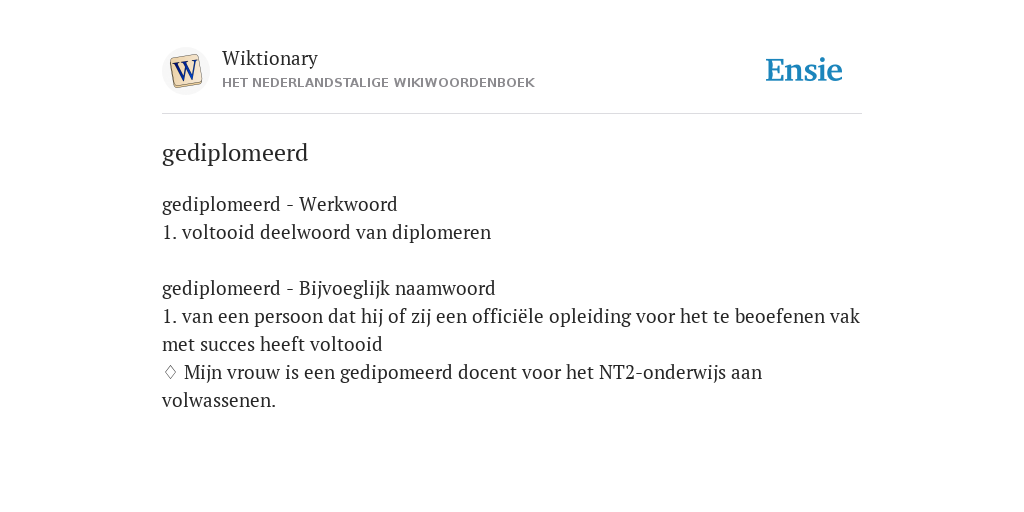 W

Wiktionary
HET NEDERLANDSTALIGE WIKIWOORDENBOEK

Ensie

gediplomeerd

gediplomeerd - Werkwoord
1. voltooid deelwoord van diplomeren

gediplomeerd - Bijvoeglijk naamwoord
1. van een persoon dat hij of zij een officiële opleiding voor het te beoefenen vak met succes heeft voltooid
♢ Mijn vrouw is een gedipomeerd docent voor het NT2-onderwijs aan volwassenen.